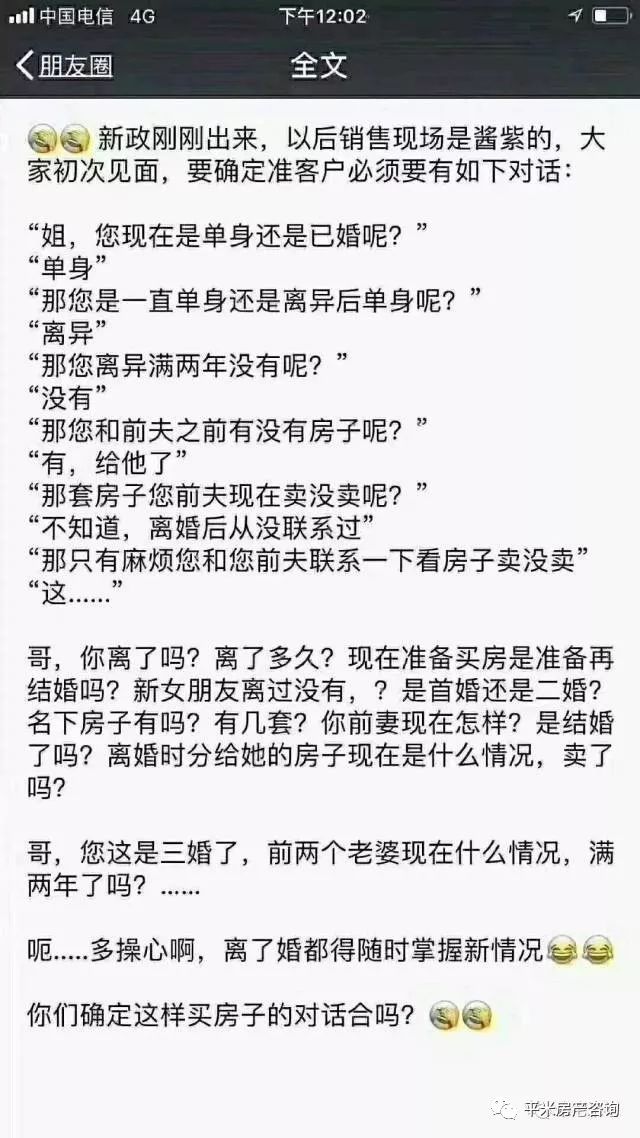 中国电信 4G 下午12:02

朋友圈 全文

新政刚刚出来，以后销售现场是酱紫的，大家初次见面，要确定准客户必须要有如下对话：

“姐，您现在是单身还是已婚呢？”
“单身”
“那您是一直单身还是离异后单身呢？”
“离异”
“那您离异满两年没有呢？”
“没有”
“那您和前夫之前有没有房子呢？”
“有，给他了”
“那套房子您前夫现在卖没卖呢？”
“不知道，离婚后从没联系过”
“那只有麻烦您和您前夫联系一下看房子卖没卖”
“这......”

哥，你离了吗？离了多久？现在准备买房是准备再结婚吗？新女朋友离过没有，？是首婚还是二婚？名下房子有吗？有几套？你前妻现在怎样？是结婚了吗？离婚时分给她的房子现在是什么情况，卖了吗？

哥，您这是三婚了，前两个老婆现在什么情况，满两年了吗？......

呃.....多操心啊，离了婚都得随时掌握新情况

你们确定这样买房子的对话合吗？

平米房产咨询